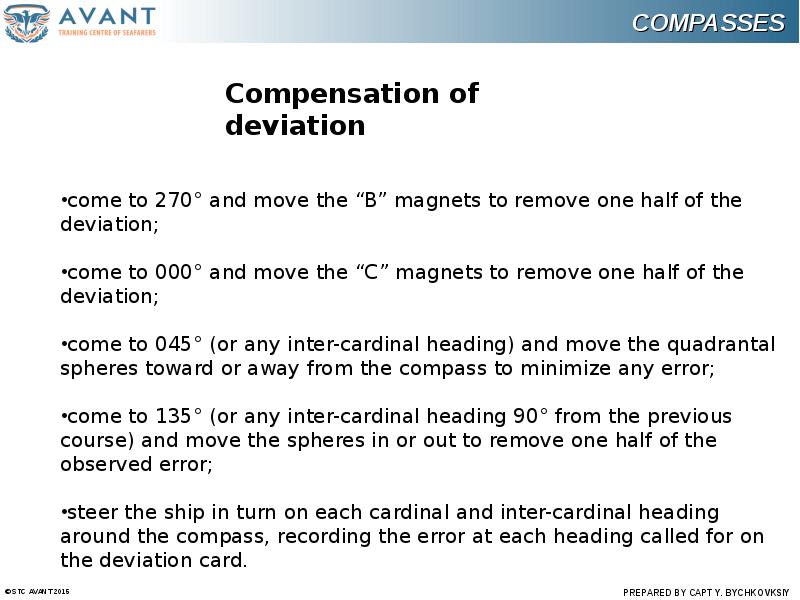 AVANT
TRAINING CENTRE OF SEAFARERS

COMPASSES

Compensation of deviation

•come to 270° and move the “B” magnets to remove one half of the deviation;

•come to 000° and move the “C” magnets to remove one half of the deviation;

•come to 045° (or any inter-cardinal heading) and move the quadrantal spheres toward or away from the compass to minimize any error;

•come to 135° (or any inter-cardinal heading 90° from the previous course) and move the spheres in or out to remove one half of the observed error;

•steer the ship in turn on each cardinal and inter-cardinal heading around the compass, recording the error at each heading called for on the deviation card.

©STC AVANT 2015

PREPARED BY CAPT Y. BYCHKOVKSIY